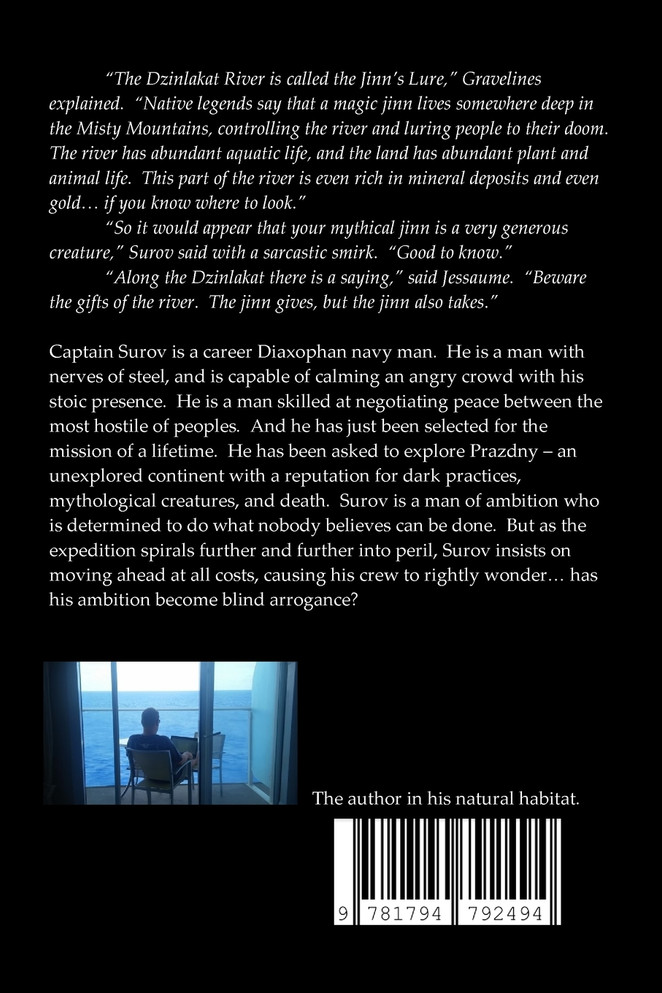 "The Dzinlakat River is called the Jinn's Lure," Gravelines explained. "Native legends say that a magic jinn lives somewhere deep in the Misty Mountains, controlling the river and luring people to their doom. The river has abundant aquatic life, and the land has abundant plant and animal life. This part of the river is even rich in mineral deposits and even gold… if you know where to look."

"So it would appear that your mythical jinn is a very generous creature," Surov said with a sarcastic smirk. "Good to know."

"Along the Dzinlakat there is a saying," said Jessaume. "Beware the gifts of the river. The jinn gives, but the jinn also takes."

Captain Surov is a career Diaxophan navy man. He is a man with nerves of steel, and is capable of calming an angry crowd with his stoic presence. He is a man skilled at negotiating peace between the most hostile of peoples. And he has just been selected for the mission of a lifetime. He has been asked to explore Prazdny – an unexplored continent with a reputation for dark practices, mythological creatures, and death. Surov is a man of ambition who is determined to do what nobody believes can be done. But as the expedition spirals further and further into peril, Surov insists on moving ahead at all costs, causing his crew to rightly wonder… has his ambition become blind arrogance?

The author in his natural habitat.

9 781794 792494